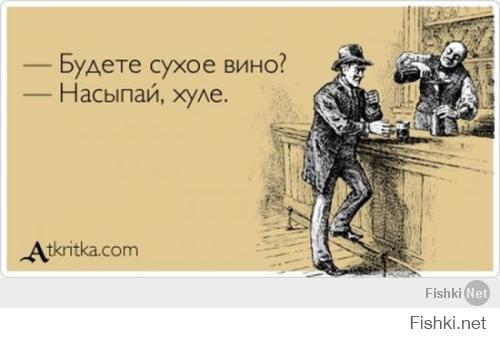 — Будете сухое вино?
— Насыпай, хуле.

Atkritka.com

Fishki Net

Fishki.net